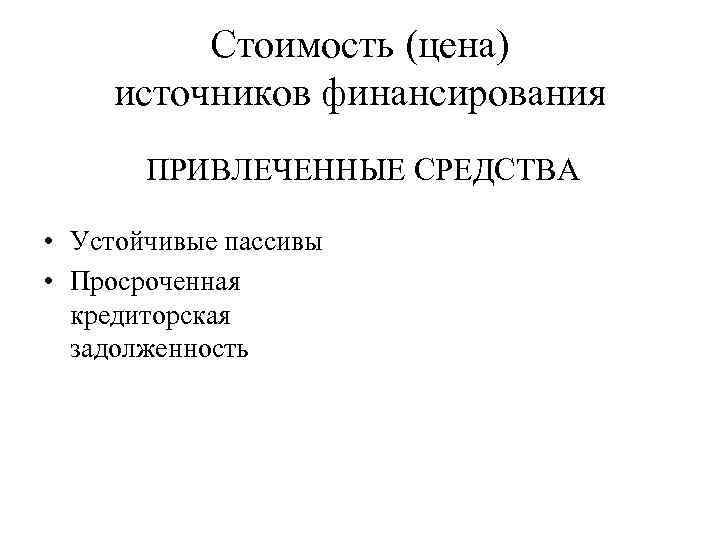 Стоимость (цена)
источников финансирования

ПРИВЛЕЧЕННЫЕ СРЕДСТВА

• Устойчивые пассивы
• Просроченная кредиторская задолженность